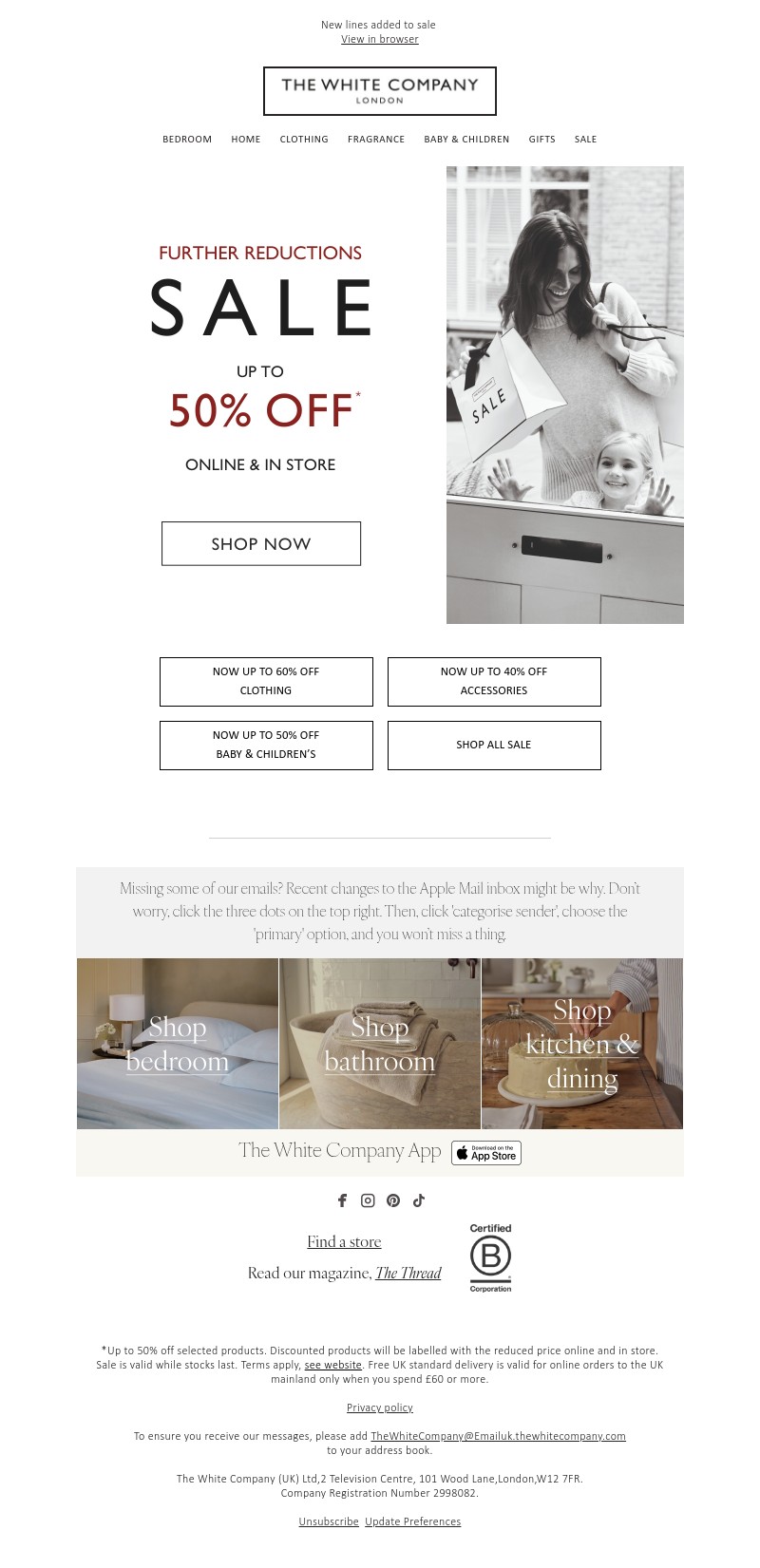 New lines added to sale
View in browser

THE WHITE COMPANY
LONDON

BEDROOM HOME CLOTHING FRAGRANCE BABY & CHILDREN GIFTS SALE

FURTHER REDUCTIONS
SALE
UP TO
50% OFF*
ONLINE & IN STORE

SHOP NOW

SALE

NOW UP TO 60% OFF CLOTHING

NOW UP TO 40% OFF ACCESSORIES

NOW UP TO 50% OFF BABY & CHILDREN'S

SHOP ALL SALE

Missing some of our emails? Recent changes to the Apple Mail inbox might be why. Don't worry, click the three dots on the top right. Then, click 'categorise sender', choose the 'primary' option, and you won't miss a thing.

Shop bedroom

Shop bathroom

Shop kitchen & dining

The White Company App

Download on the App Store

Find a store

Read our magazine, The Thread

Certified B Corporation

*Up to 50% off selected products. Discounted products will be labelled with the reduced price online and in store. Sale is valid while stocks last. Terms apply, see website. Free UK standard delivery is valid for online orders to the UK mainland only when you spend £60 or more.

Privacy policy

To ensure you receive our messages, please add TheWhiteCompany@Emailuk.thewhitecompany.com to your address book.

The White Company (UK) Ltd,2 Television Centre, 101 Wood Lane,London,W12 7FR.
Company Registration Number 2998082.

Unsubscribe Update Preferences